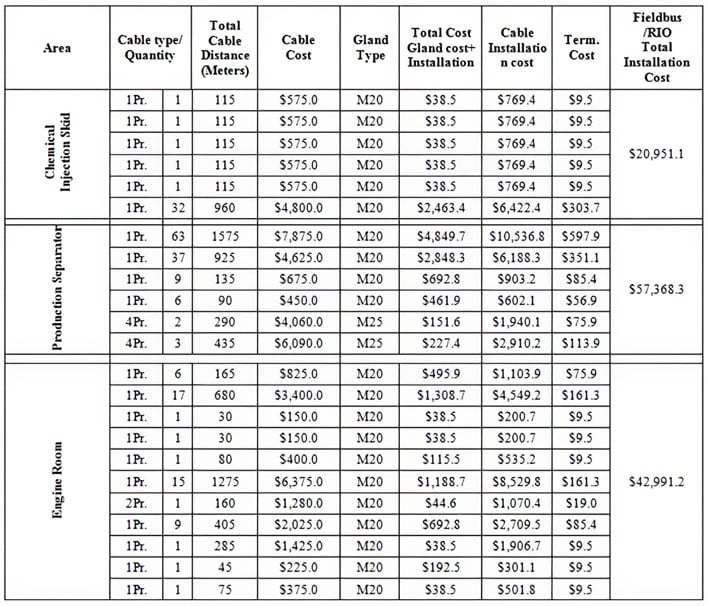 | Area | Cable type/ Quantity | | Total Cable Distance (Meters) | Cable Cost | Gland Type | Total Cost Gland cost+ Installation | Cable Installation cost | Term. Cost | Fieldbus /RIO Total Installation Cost |
|---|---|---|---|---|---|---|---|---|---|
| Chemical Injection Skid | 1Pr. | 1 | 115 | \$575.0 | M20 | \$38.5 | \$769.4 | \$9.5 | \$20,951.1 |
| | 1Pr. | 1 | 115 | \$575.0 | M20 | \$38.5 | \$769.4 | \$9.5 | |
| | 1Pr. | 1 | 115 | \$575.0 | M20 | \$38.5 | \$769.4 | \$9.5 | |
| | 1Pr. | 1 | 115 | \$575.0 | M20 | \$38.5 | \$769.4 | \$9.5 | |
| | 1Pr. | 1 | 115 | \$575.0 | M20 | \$38.5 | \$769.4 | \$9.5 | |
| | 1Pr. | 32 | 960 | \$4,800.0 | M20 | \$2,463.4 | \$6,422.4 | \$303.7 | |
| Production Separator | 1Pr. | 63 | 1575 | \$7,875.0 | M20 | \$4,849.7 | \$10,536.8 | \$597.9 | \$57,368.3 |
| | 1Pr. | 37 | 925 | \$4,625.0 | M20 | \$2,848.3 | \$6,188.3 | \$351.1 | |
| | 1Pr. | 9 | 135 | \$675.0 | M20 | \$692.8 | \$903.2 | \$85.4 | |
| | 1Pr. | 6 | 90 | \$450.0 | M20 | \$461.9 | \$602.1 | \$56.9 | |
| | 4Pr. | 2 | 290 | \$4,060.0 | M25 | \$151.6 | \$1,940.1 | \$75.9 | |
| | 4Pr. | 3 | 435 | \$6,090.0 | M25 | \$227.4 | \$2,910.2 | \$113.9 | |
| Engine Room | 1Pr. | 6 | 165 | \$825.0 | M20 | \$495.9 | \$1,103.9 | \$75.9 | \$42,991.2 |
| | 1Pr. | 17 | 680 | \$3,400.0 | M20 | \$1,308.7 | \$4,549.2 | \$161.3 | |
| | 1Pr. | 1 | 30 | \$150.0 | M20 | \$38.5 | \$200.7 | \$9.5 | |
| | 1Pr. | 1 | 30 | \$150.0 | M20 | \$38.5 | \$200.7 | \$9.5 | |
| | 1Pr. | 1 | 80 | \$400.0 | M20 | \$115.5 | \$535.2 | \$9.5 | |
| | 1Pr. | 15 | 1275 | \$6,375.0 | M20 | \$1,188.7 | \$8,529.8 | \$161.3 | |
| | 2Pr. | 1 | 160 | \$1,280.0 | M20 | \$44.6 | \$1,070.4 | \$19.0 | |
| | 1Pr. | 9 | 405 | \$2,025.0 | M20 | \$692.8 | \$2,709.5 | \$85.4 | |
| | 1Pr. | 1 | 285 | \$1,425.0 | M20 | \$38.5 | \$1,906.7 | \$9.5 | |
| | 1Pr. | 1 | 45 | \$225.0 | M20 | \$192.5 | \$301.1 | \$9.5 | |
| | 1Pr. | 1 | 75 | \$375.0 | M20 | \$38.5 | \$501.8 | \$9.5 | |